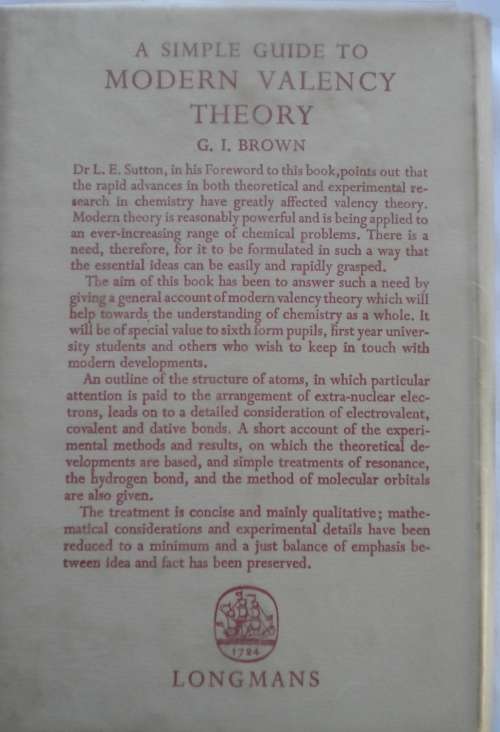 A SIMPLE GUIDE TO
MODERN VALENCY THEORY

G. I. BROWN

Dr L. E. Sutton, in his Foreword to this book,points out that the rapid advances in both theoretical and experimental research in chemistry have greatly affected valency theory. Modern theory is reasonably powerful and is being applied to an ever-increasing range of chemical problems. There is a need, therefore, for it to be formulated in such a way that the essential ideas can be easily and rapidly grasped.

The aim of this book has been to answer such a need by giving a general account of modern valency theory which will help towards the understanding of chemistry as a whole. It will be of special value to sixth form pupils, first year university students and others who wish to keep in touch with modern developments.

An outline of the structure of atoms, in which particular attention is paid to the arrangement of extra-nuclear electrons, leads on to a detailed consideration of electrovalent, covalent and dative bonds. A short account of the experimental methods and results, on which the theoretical developments are based, and simple treatments of resonance, the hydrogen bond, and the method of molecular orbitals are also given.

The treatment is concise and mainly qualitative; mathematical considerations and experimental details have been reduced to a minimum and a just balance of emphasis between idea and fact has been preserved.

1724

LONGMANS